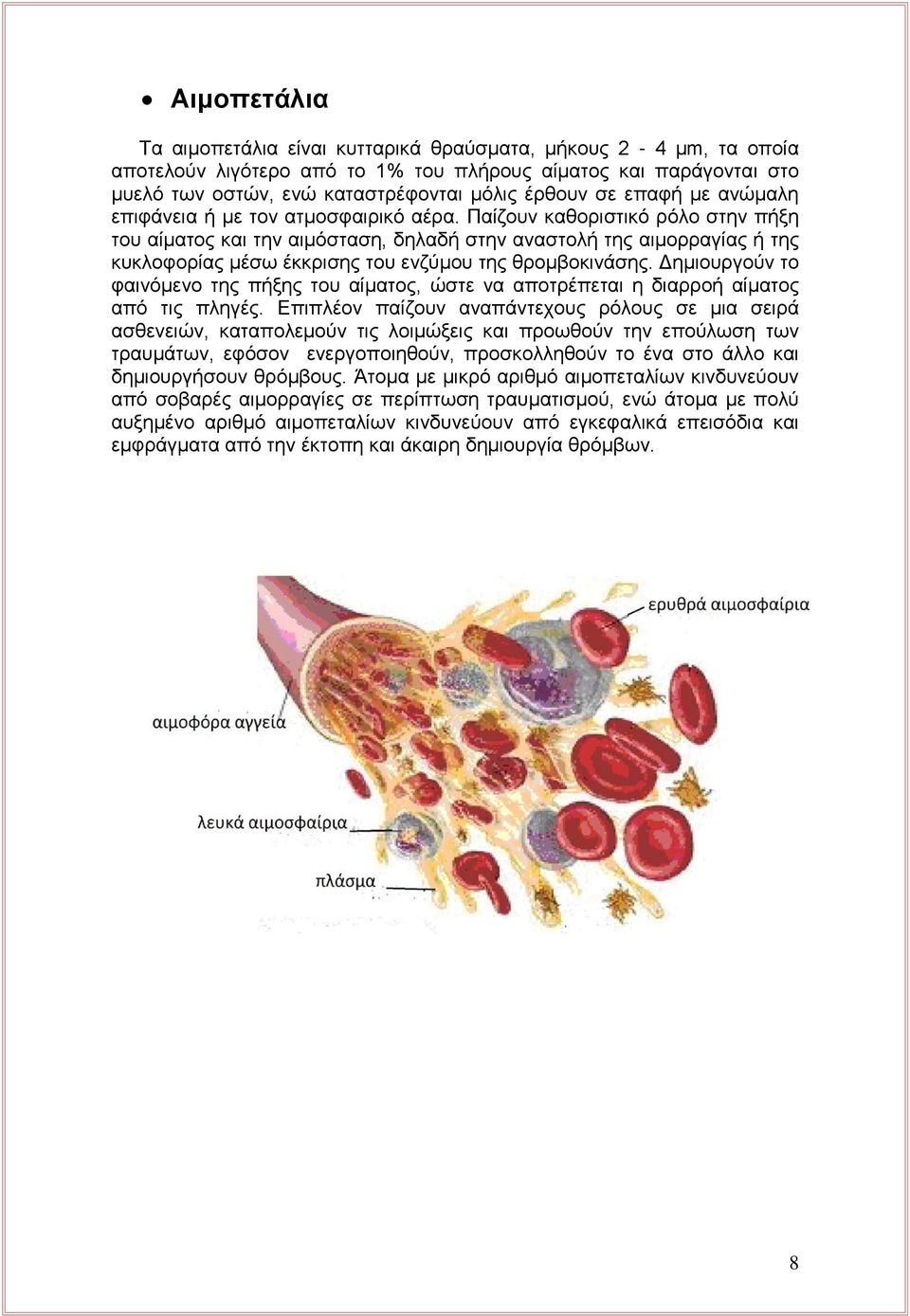 • Αιμοπετάλια

Τα αιμοπετάλια είναι κυτταρικά θραύσματα, μήκους 2 - 4 μm, τα οποία αποτελούν λιγότερο από το 1% του πλήρους αίματος και παράγονται στο μυελό των οστών, ενώ καταστρέφονται μόλις έρθουν σε επαφή με ανώμαλη επιφάνεια ή με τον ατμοσφαιρικό αέρα. Παίζουν καθοριστικό ρόλο στην πήξη του αίματος και την αιμόσταση, δηλαδή στην αναστολή της αιμορραγίας ή της κυκλοφορίας μέσω έκκρισης του ενζύμου της θρομβοκινάσης. Δημιουργούν το φαινόμενο της πήξης του αίματος, ώστε να αποτρέπεται η διαρροή αίματος από τις πληγές. Επιπλέον παίζουν αναπάντεχους ρόλους σε μια σειρά ασθενειών, καταπολεμούν τις λοιμώξεις και προωθούν την επούλωση των τραυμάτων, εφόσον ενεργοποιηθούν, προσκολληθούν το ένα στο άλλο και δημιουργήσουν θρόμβους. Άτομα με μικρό αριθμό αιμοπεταλίων κινδυνεύουν από σοβαρές αιμορραγίες σε περίπτωση τραυματισμού, ενώ άτομα με πολύ αυξημένο αριθμό αιμοπεταλίων κινδυνεύουν από εγκεφαλικά επεισόδια και εμφράγματα από την έκτοπη και άκαιρη δημιουργία θρόμβων.

ερυθρά αιμοσφαίρια
αιμοφόρα αγγεία
λευκά αιμοσφαίρια
πλάσμα

8